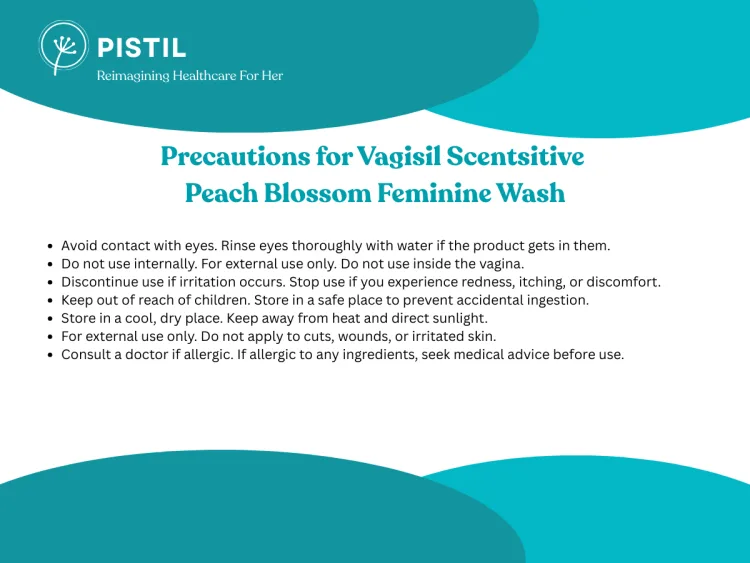 PISTIL
Reimagining Healthcare For Her

Precautions for Vagisil Scentsitive Peach Blossom Feminine Wash

- Avoid contact with eyes. Rinse eyes thoroughly with water if the product gets in them.
- Do not use internally. For external use only. Do not use inside the vagina.
- Discontinue use if irritation occurs. Stop use if you experience redness, itching, or discomfort.
- Keep out of reach of children. Store in a safe place to prevent accidental ingestion.
- Store in a cool, dry place. Keep away from heat and direct sunlight.
- For external use only. Do not apply to cuts, wounds, or irritated skin.
- Consult a doctor if allergic. If allergic to any ingredients, seek medical advice before use.